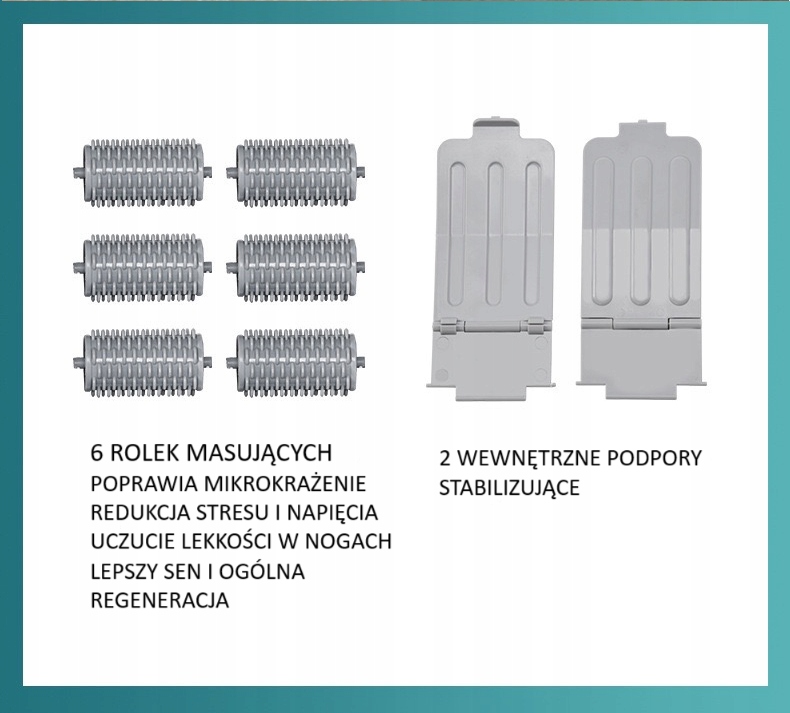 6 ROLEK MASUJĄCYCH
POPRAWIA MIKROKRAŻENIE
REDUKCJA STRESU I NAPIĘCIA
UCZUCIE LEKKOŚCI W NOGACH
LEPSZY SEN I OGÓLNA
REGENERACJA

2 WEWNĘTRZNE PODPORY
STABILIZUJĄCE